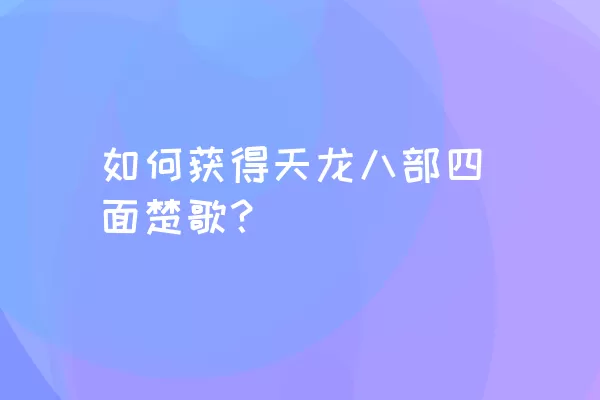 如何获得天龙八部四面楚歌?